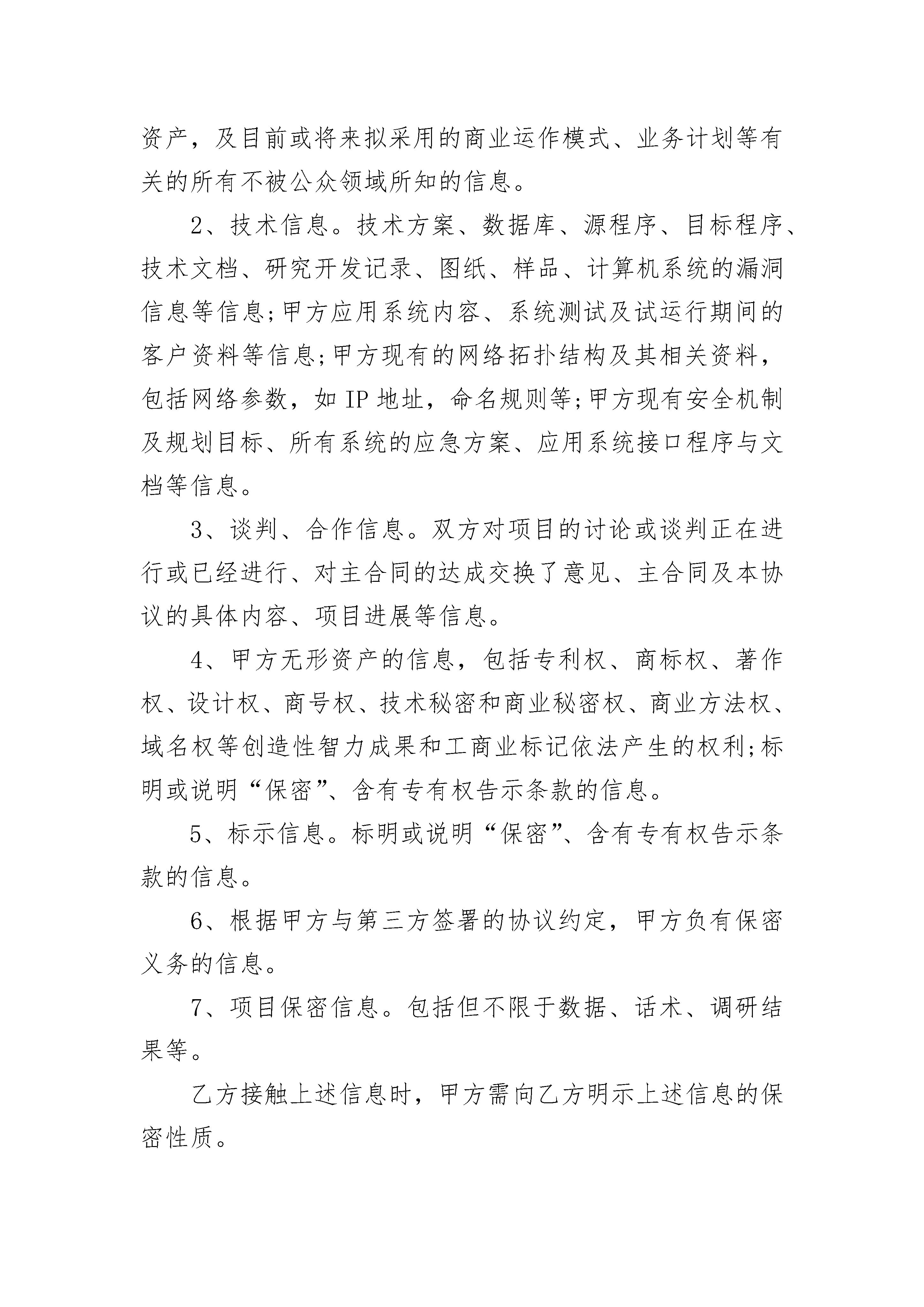 资产，及目前或将来拟采用的商业运作模式、业务计划等有关的所有不被公众领域所知的信息。

2、技术信息。技术方案、数据库、源程序、目标程序、技术文档、研究开发记录、图纸、样品、计算机系统的漏洞信息等信息;甲方应用系统内容、系统测试及试运行期间的客户资料等信息;甲方现有的网络拓扑结构及其相关资料，包括网络参数，如 IP 地址，命名规则等;甲方现有安全机制及规划目标、所有系统的应急方案、应用系统接口程序与文档等信息。

3、谈判、合作信息。双方对项目的讨论或谈判正在进行或已经进行、对主合同的达成交换了意见、主合同及本协议的具体内容、项目进展等信息。

4、甲方无形资产的信息，包括专利权、商标权、著作权、设计权、商号权、技术秘密和商业秘密权、商业方法权、域名权等创造性智力成果和工商业标记依法产生的权利;标明或说明“保密”、含有专有权告示条款的信息。

5、标示信息。标明或说明“保密”、含有专有权告示条款的信息。

6、根据甲方与第三方签署的协议约定，甲方负有保密义务的信息。

7、项目保密信息。包括但不限于数据、话术、调研结果等。

乙方接触上述信息时，甲方需向乙方明示上述信息的保密性质。